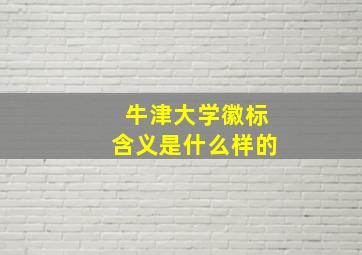 牛津大学徽标
含义是什么样的